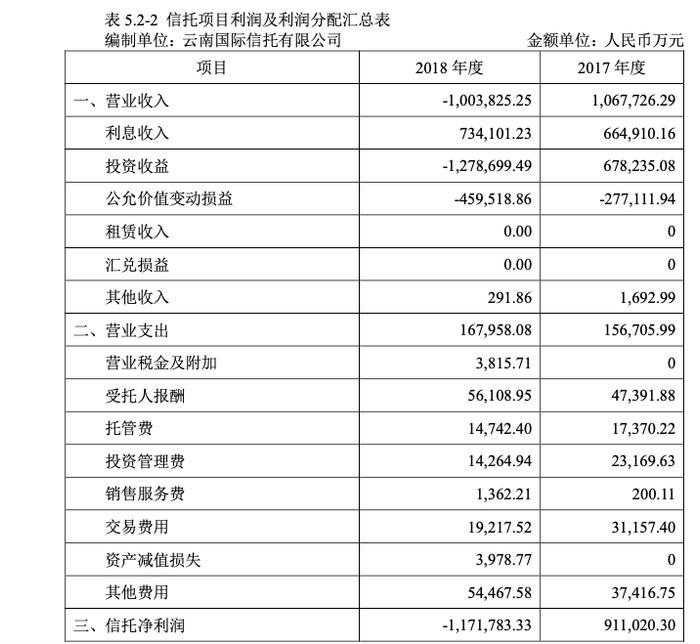 表 5.2-2 信托项目利润及利润分配汇总表

编制单位：云南国际信托有限公司 金额单位：人民币万元

| 项目 | 2018 年度 | 2017 年度 |
|---|---|---|
| 一、营业收入 | -1,003,825.25 | 1,067,726.29 |
| 利息收入 | 734,101.23 | 664,910.16 |
| 投资收益 | -1,278,699.49 | 678,235.08 |
| 公允价值变动损益 | -459,518.86 | -277,111.94 |
| 租赁收入 | 0.00 | 0 |
| 汇兑损益 | 0.00 | 0 |
| 其他收入 | 291.86 | 1,692.99 |
| 二、营业支出 | 167,958.08 | 156,705.99 |
| 营业税金及附加 | 3,815.71 | 0 |
| 受托人报酬 | 56,108.95 | 47,391.88 |
| 托管费 | 14,742.40 | 17,370.22 |
| 投资管理费 | 14,264.94 | 23,169.63 |
| 销售服务费 | 1,362.21 | 200.11 |
| 交易费用 | 19,217.52 | 31,157.40 |
| 资产减值损失 | 3,978.77 | 0 |
| 其他费用 | 54,467.58 | 37,416.75 |
| 三、信托净利润 | -1,171,783.33 | 911,020.30 |